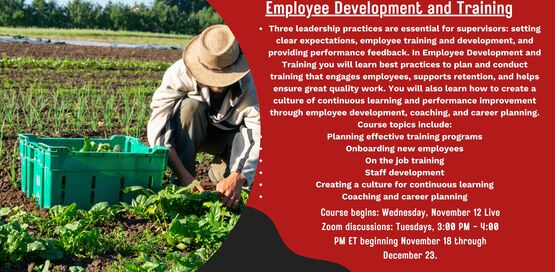 Employee Development and Training

• Three leadership practices are essential for supervisors: setting clear expectations, employee training and development, and providing performance feedback. In Employee Development and Training you will learn best practices to plan and conduct training that engages employees, supports retention, and helps ensure great quality work. You will also learn how to create a culture of continuous learning and performance improvement through employee development, coaching, and career planning.

Course topics include:
• Planning effective training programs
• Onboarding new employees
• On the job training
• Staff development
• Creating a culture for continuous learning
• Coaching and career planning

Course begins: Wednesday, November 12 Live Zoom discussions: Tuesdays, 3:00 PM - 4:00 PM ET beginning November 18 through December 23.